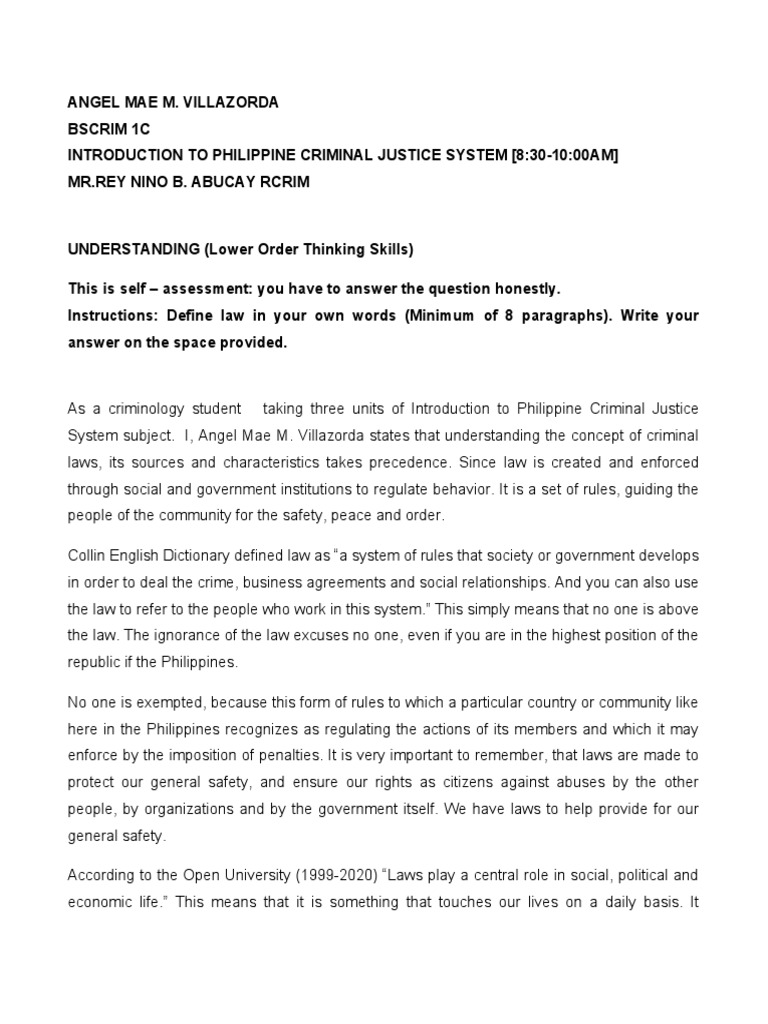 ANGEL MAE M. VILLAZORDA
BSCRIM 1C
INTRODUCTION TO PHILIPPINE CRIMINAL JUSTICE SYSTEM [8:30-10:00AM]
MR.REY NINO B. ABUCAY RCRIM

UNDERSTANDING (Lower Order Thinking Skills)

This is self – assessment: you have to answer the question honestly.
Instructions: Define law in your own words (Minimum of 8 paragraphs). Write your answer on the space provided.

As a criminology student taking three units of Introduction to Philippine Criminal Justice System subject. I, Angel Mae M. Villazorda states that understanding the concept of criminal laws, its sources and characteristics takes precedence. Since law is created and enforced through social and government institutions to regulate behavior. It is a set of rules, guiding the people of the community for the safety, peace and order.

Collin English Dictionary defined law as "a system of rules that society or government develops in order to deal the crime, business agreements and social relationships. And you can also use the law to refer to the people who work in this system." This simply means that no one is above the law. The ignorance of the law excuses no one, even if you are in the highest position of the republic if the Philippines.

No one is exempted, because this form of rules to which a particular country or community like here in the Philippines recognizes as regulating the actions of its members and which it may enforce by the imposition of penalties. It is very important to remember, that laws are made to protect our general safety, and ensure our rights as citizens against abuses by the other people, by organizations and by the government itself. We have laws to help provide for our general safety.

According to the Open University (1999-2020) "Laws play a central role in social, political and economic life." This means that it is something that touches our lives on a daily basis. It